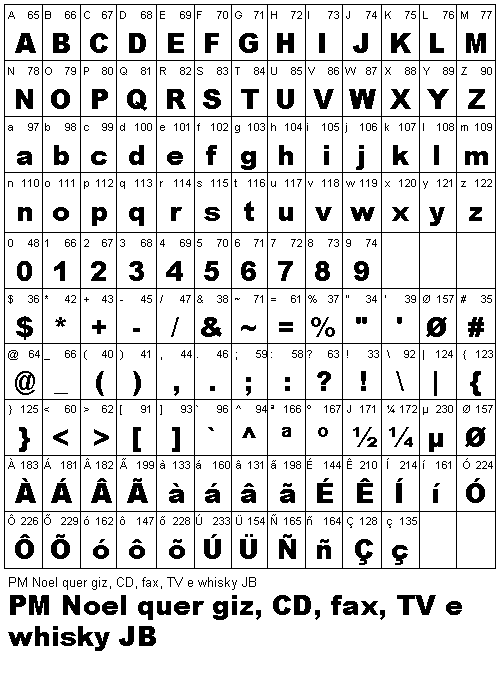 | A 65 | B 66 | C 67 | D 68 | E 69 | F 70 | G 71 | H 72 | I 73 | J 74 | K 75 | L 76 | M 77 |
|---|---|---|---|---|---|---|---|---|---|---|---|---|
| A | B | C | D | E | F | G | H | I | J | K | L | M |
| N 78 | O 79 | P 80 | Q 81 | R 82 | S 83 | T 84 | U 85 | V 86 | W 87 | X 88 | Y 89 | Z 90 |
| N | O | P | Q | R | S | T | U | V | W | X | Y | Z |
| a 97 | b 98 | c 99 | d 100 | e 101 | f 102 | g 103 | h 104 | i 105 | j 106 | k 107 | l 108 | m 109 |
| a | b | c | d | e | f | g | h | i | j | k | l | m |
| n 110 | o 111 | p 112 | q 113 | r 114 | s 115 | t 116 | u 117 | v 118 | w 119 | x 120 | y 121 | z 122 |
| n | o | p | q | r | s | t | u | v | w | x | y | z |
| 0 48 | 1 66 | 2 67 | 3 68 | 4 69 | 5 70 | 6 71 | 7 72 | 8 73 | 9 74 | | | |
| 0 | 1 | 2 | 3 | 4 | 5 | 6 | 7 | 8 | 9 | | | |
| $ 36 | * 42 | + 43 | - 45 | / 47 | & 38 | ~ 71 | = 61 | % 37 | " 34 | ' 39 | Ø 157 | # 35 |
| $ | * | + | - | / | & | ~ | = | % | " | ' | Ø | # |
| @ 64 | _ 66 | ( 40 | ) 41 | , 44 | . 46 | ; 59 | : 58 | ? 63 | ! 33 | \ 92 | \| 124 | { 123 |
| @ | _ | ( | ) | , | . | ; | : | ? | ! | \ | \| | { |
| } 125 | < 60 | > 62 | [ 91 | ] 93 | ` 96 | ^ 94 | ª 166 | º 167 | ½ 171 | ¼ 172 | µ 230 | Ø 157 |
| } | < | > | [ | ] | ` | ^ | ª | º | ½ | ¼ | µ | Ø |
| À 183 | Á 181 | Â 182 | Ã 199 | à 133 | á 160 | â 131 | ã 198 | É 144 | Ê 210 | Í 214 | í 161 | Ó 224 |
| À | Á | Â | Ã | à | á | â | ã | É | Ê | Í | í | Ó |
| Ô 226 | Õ 229 | ó 162 | ô 147 | õ 228 | Ú 233 | Ü 154 | Ñ 165 | ñ 164 | Ç 128 | ç 135 | | |
| Ô | Õ | ó | ô | õ | Ú | Ü | Ñ | ñ | Ç | ç | | |

PM Noel quer giz, CD, fax, TV e whisky JB

PM Noel quer giz, CD, fax, TV e whisky JB